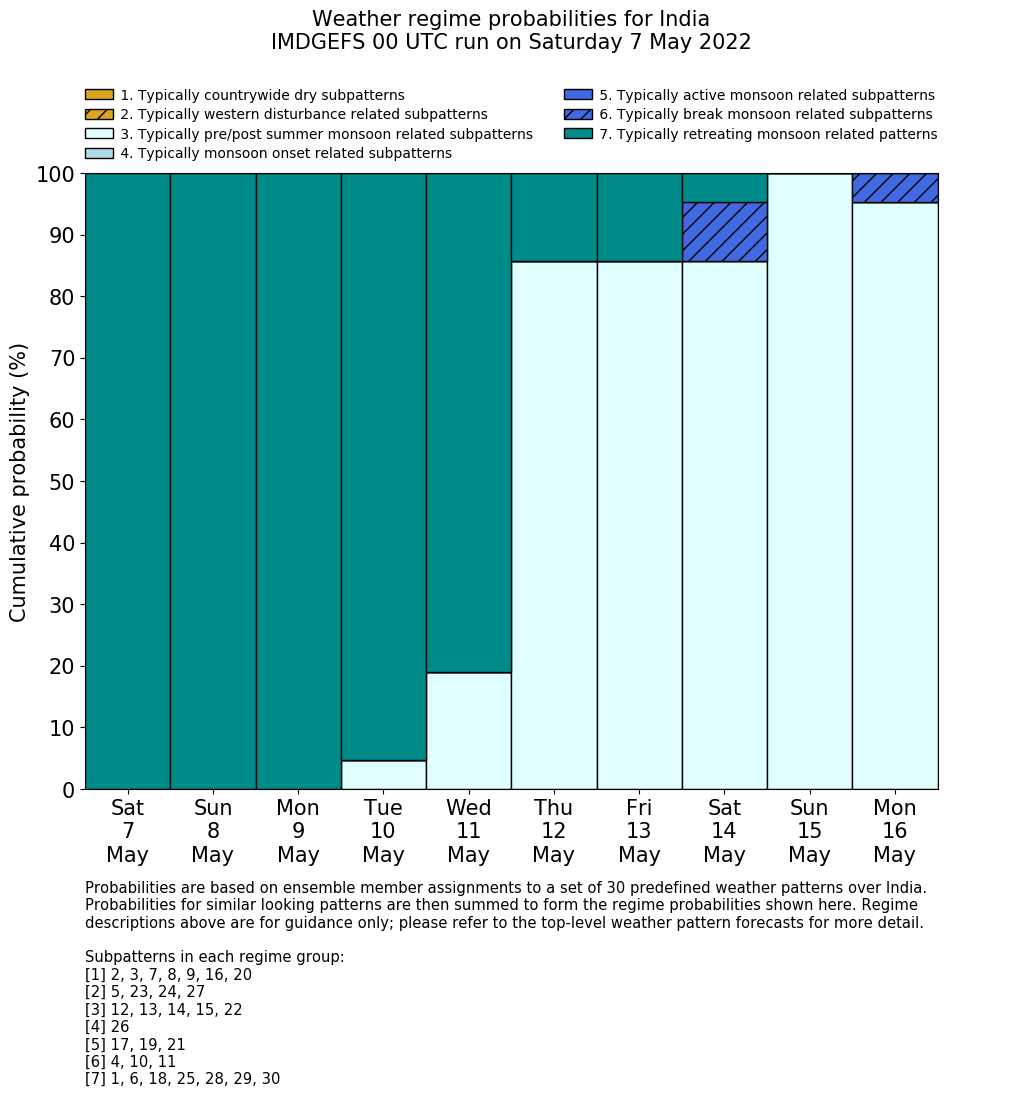 Weather regime probabilities for India
IMDGEFS 00 UTC run on Saturday 7 May 2022

1. Typically countrywide dry subpatterns
2. Typically western disturbance related subpatterns
3. Typically pre/post summer monsoon related subpatterns
4. Typically monsoon onset related subpatterns
5. Typically active monsoon related subpatterns
6. Typically break monsoon related subpatterns
7. Typically retreating monsoon related patterns

Cumulative probability (%)

100
90
80
70
60
50
40
30
20
10
0

Sat 7 May
Sun 8 May
Mon 9 May
Tue 10 May
Wed 11 May
Thu 12 May
Fri 13 May
Sat 14 May
Sun 15 May
Mon 16 May

Probabilities are based on ensemble member assignments to a set of 30 predefined weather patterns over India. Probabilities for similar looking patterns are then summed to form the regime probabilities shown here. Regime descriptions above are for guidance only; please refer to the top-level weather pattern forecasts for more detail.

Subpatterns in each regime group:
[1] 2, 3, 7, 8, 9, 16, 20
[2] 5, 23, 24, 27
[3] 12, 13, 14, 15, 22
[4] 26
[5] 17, 19, 21
[6] 4, 10, 11
[7] 1, 6, 18, 25, 28, 29, 30